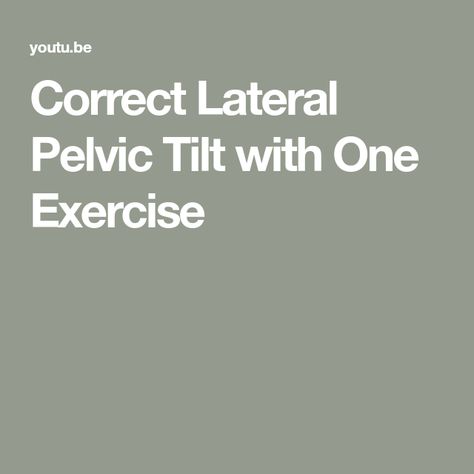 youtu.be

Correct Lateral Pelvic Tilt with One Exercise